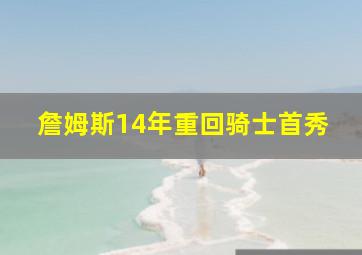 詹姆斯14年重回骑士首秀